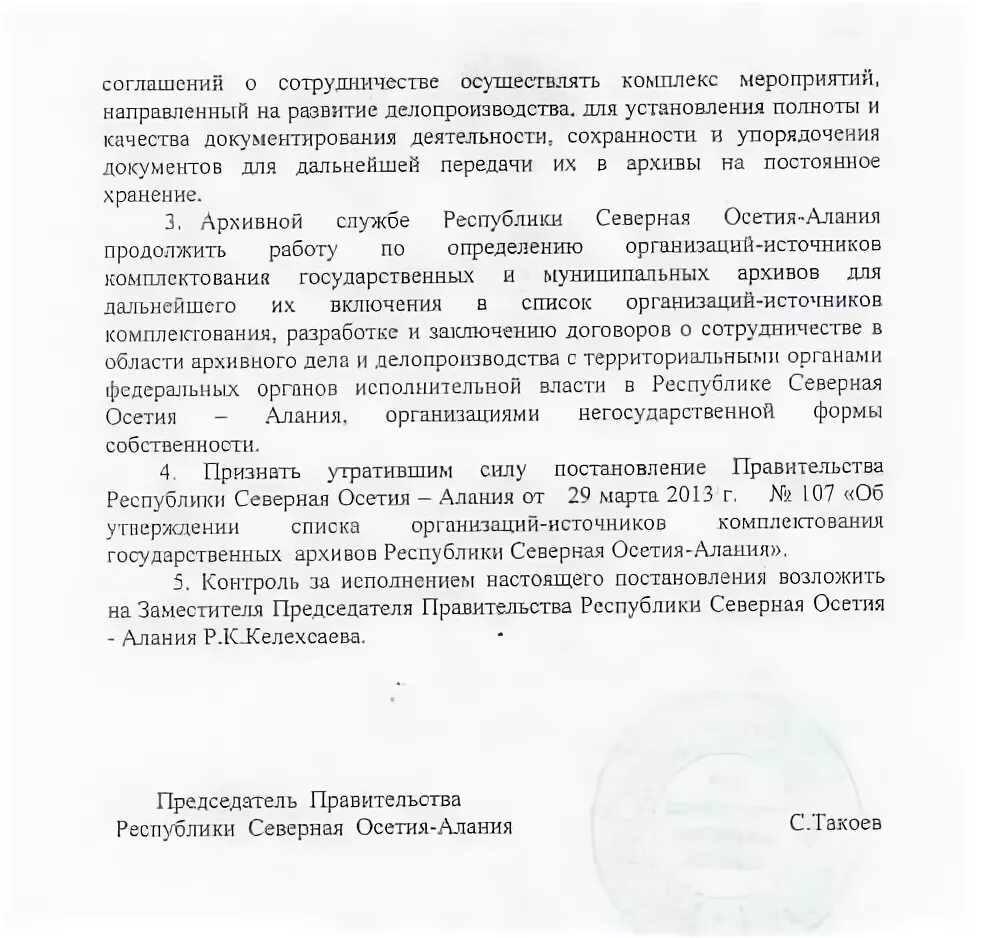 соглашений о сотрудничестве осуществлять комплекс мероприятий, направленный на развитие делопроизводства, для установления полноты и качества документирования деятельности, сохранности и упорядочения документов для дальнейшей передачи их в архивы на постоянное хранение.

3. Архивной службе Республики Северная Осетия-Алания продолжить работу по определению организаций-источников комплектования государственных и муниципальных архивов для дальнейшего их включения в список организаций-источников комплектования, разработке и заключению договоров о сотрудничестве в области архивного дела и делопроизводства с территориальными органами федеральных органов исполнительной власти в Республике Северная Осетия – Алания, организациями негосударственной формы собственности.

4. Признать утратившим силу постановление Правительства Республики Северная Осетия – Алания от 29 марта 2013 г. № 107 «Об утверждении списка организаций-источников комплектования государственных архивов Республики Северная Осетия-Алания».

5. Контроль за исполнением настоящего постановления возложить на Заместителя Председателя Правительства Республики Северная Осетия - Алания Р.К.Келехсаева.

Председатель Правительства
Республики Северная Осетия-Алания

С.Такоев